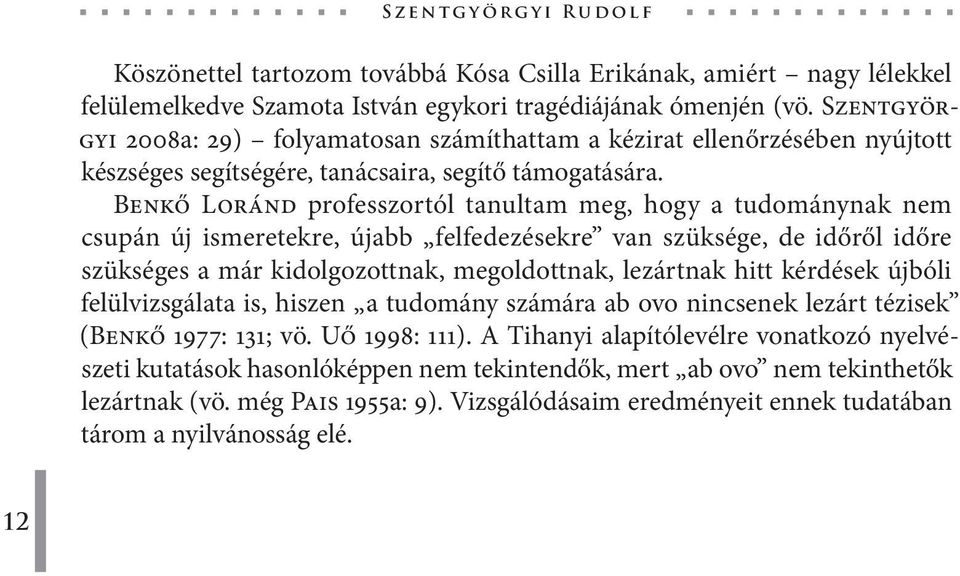 Szentgyörgyi Rudolf

Köszönettel tartozom továbbá Kósa Csilla Erikának, amiért – nagy lélekkel felülemelkedve Szamota István egykori tragédiájának ómenjén (vö. Szentgyörgyi 2008a: 29) – folyamatosan számíthattam a kézirat ellenőrzésében nyújtott készséges segítségére, tanácsaira, segítő támogatására.

Benkő Loránd professzortól tanultam meg, hogy a tudománynak nem csupán új ismeretekre, újabb „felfedezésekre” van szüksége, de időről időre szükséges a már kidolgozottnak, megoldottnak, lezártnak hitt kérdések újbóli felülvizsgálata is, hiszen „a tudomány számára ab ovo nincsenek lezárt tézisek” (Benkő 1977: 131; vö. Uő 1998: 111). A Tihanyi alapítólevélre vonatkozó nyelvészeti kutatások hasonlóképpen nem tekintendők, mert „ab ovo” nem tekinthetők lezártnak (vö. még Pais 1955a: 9). Vizsgálódásaim eredményeit ennek tudatában tárom a nyilvánosság elé.

12